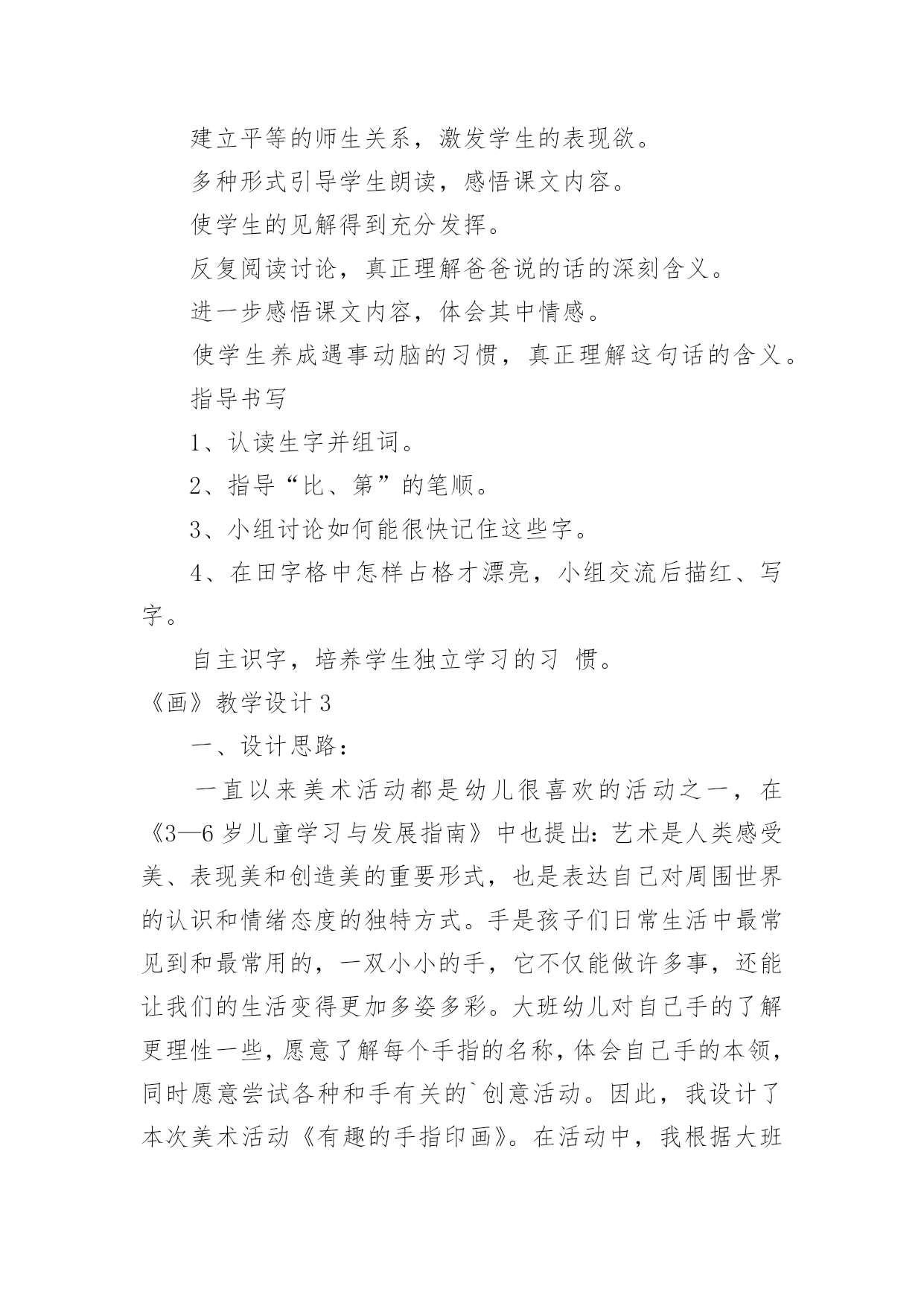 建立平等的师生关系，激发学生的表现欲。

多种形式引导学生朗读，感悟课文内容。

使学生的见解得到充分发挥。

反复阅读讨论，真正理解爸爸说的话的深刻含义。

进一步感悟课文内容，体会其中情感。

使学生养成遇事动脑的习惯，真正理解这句话的含义。

指导书写

1、认读生字并组词。

2、指导“比、第”的笔顺。

3、小组讨论如何能很快记住这些字。

4、在田字格中怎样占格才漂亮，小组交流后描红、写字。

自主识字，培养学生独立学习的习 惯。

《画》教学设计3

一、设计思路：

一直以来美术活动都是幼儿很喜欢的活动之一，在《3—6岁儿童学习与发展指南》中也提出：艺术是人类感受美、表现美和创造美的重要形式，也是表达自己对周围世界的认识和情绪态度的独特方式。手是孩子们日常生活中最常见到和最常用的，一双小小的手，它不仅能做许多事，还能让我们的生活变得更加多姿多彩。大班幼儿对自己手的了解更理性一些，愿意了解每个手指的名称，体会自己手的本领，同时愿意尝试各种和手有关的`创意活动。因此，我设计了本次美术活动《有趣的手指印画》。在活动中，我根据大班